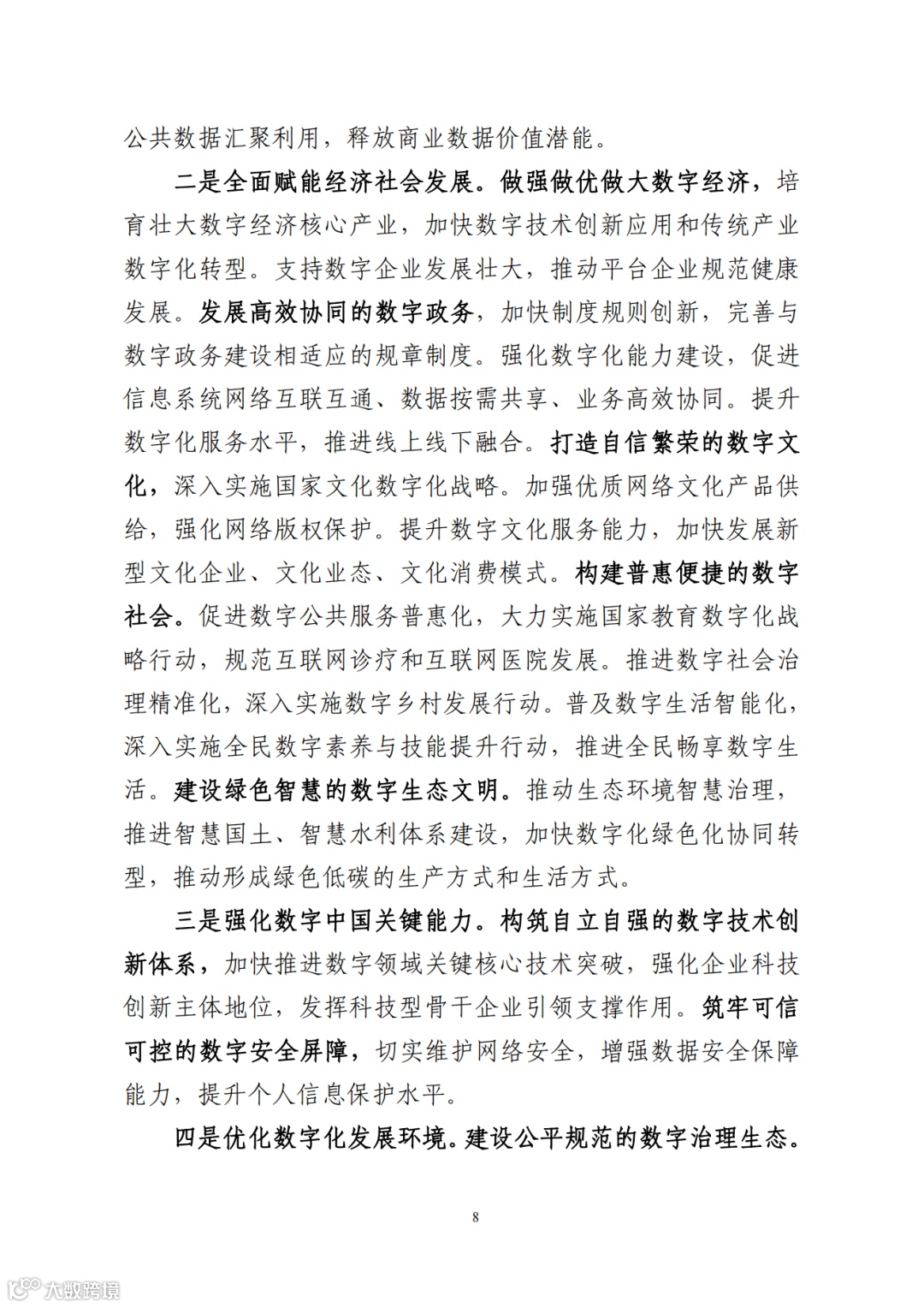 公共数据汇聚利用，释放商业数据价值潜能。

二是全面赋能经济社会发展。做强做优做大数字经济，培育壮大数字经济核心产业，加快数字技术创新应用和传统产业数字化转型。支持数字企业发展壮大，推动平台企业规范健康发展。发展高效协同的数字政务，加快制度规则创新，完善与数字政务建设相适应的规章制度。强化数字化能力建设，促进信息系统网络互联互通、数据按需共享、业务高效协同。提升数字化服务水平，推进线上线下融合。打造自信繁荣的数字文化，深入实施国家文化数字化战略。加强优质网络文化产品供给，强化网络版权保护。提升数字文化服务能力，加快发展新型文化企业、文化业态、文化消费模式。构建普惠便捷的数字社会。促进数字公共服务普惠化，大力实施国家教育数字化战略行动，规范互联网诊疗和互联网医院发展。推进数字社会治理精准化，深入实施数字乡村发展行动。普及数字生活智能化，深入实施全民数字素养与技能提升行动，推进全民畅享数字生活。建设绿色智慧的数字生态文明。推动生态环境智慧治理，推进智慧国土、智慧水利体系建设，加快数字化绿色化协同转型，推动形成绿色低碳的生产方式和生活方式。

三是强化数字中国关键能力。构筑自立自强的数字技术创新体系，加快推进数字领域关键核心技术突破，强化企业科技创新主体地位，发挥科技型骨干企业引领支撑作用。筑牢可信可控的数字安全屏障，切实维护网络安全，增强数据安全保障能力，提升个人信息保护水平。

四是优化数字化发展环境。建设公平规范的数字治理生态。

8

大数跨境